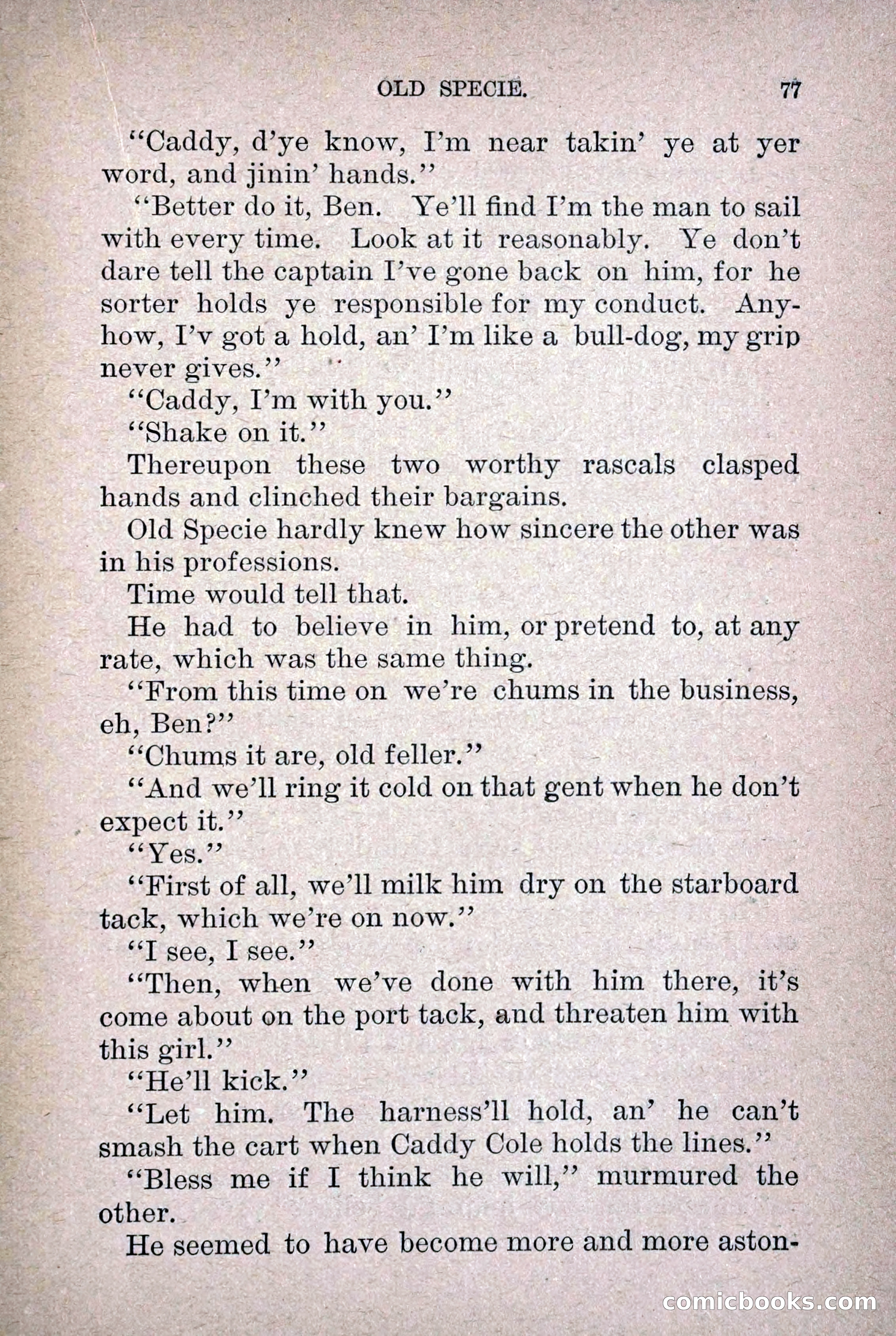 OLD SPECIE. 77

"Caddy, d'ye know, I'm near takin' ye at yer word, and jinin' hands."

"Better do it, Ben. Ye'll find I'm the man to sail with every time. Look at it reasonably. Ye don't dare tell the captain I've gone back on him, for he sorter holds ye responsible for my conduct. Anyhow, I'v got a hold, an' I'm like a bull-dog, my grip never gives."

"Caddy, I'm with you."

"Shake on it."

Thereupon these two worthy rascals clasped hands and clinched their bargains.

Old Specie hardly knew how sincere the other was in his professions.

Time would tell that.

He had to believe in him, or pretend to, at any rate, which was the same thing.

"From this time on we're chums in the business, eh, Ben?"

"Chums it are, old feller."

"And we'll ring it cold on that gent when he don't expect it."

"Yes."

"First of all, we'll milk him dry on the starboard tack, which we're on now."

"I see, I see."

"Then, when we've done with him there, it's come about on the port tack, and threaten him with this girl."

"He'll kick."

"Let him. The harness'll hold, an' he can't smash the cart when Caddy Cole holds the lines."

"Bless me if I think he will," murmured the other.

He seemed to have become more and more aston-

comicbooks.com